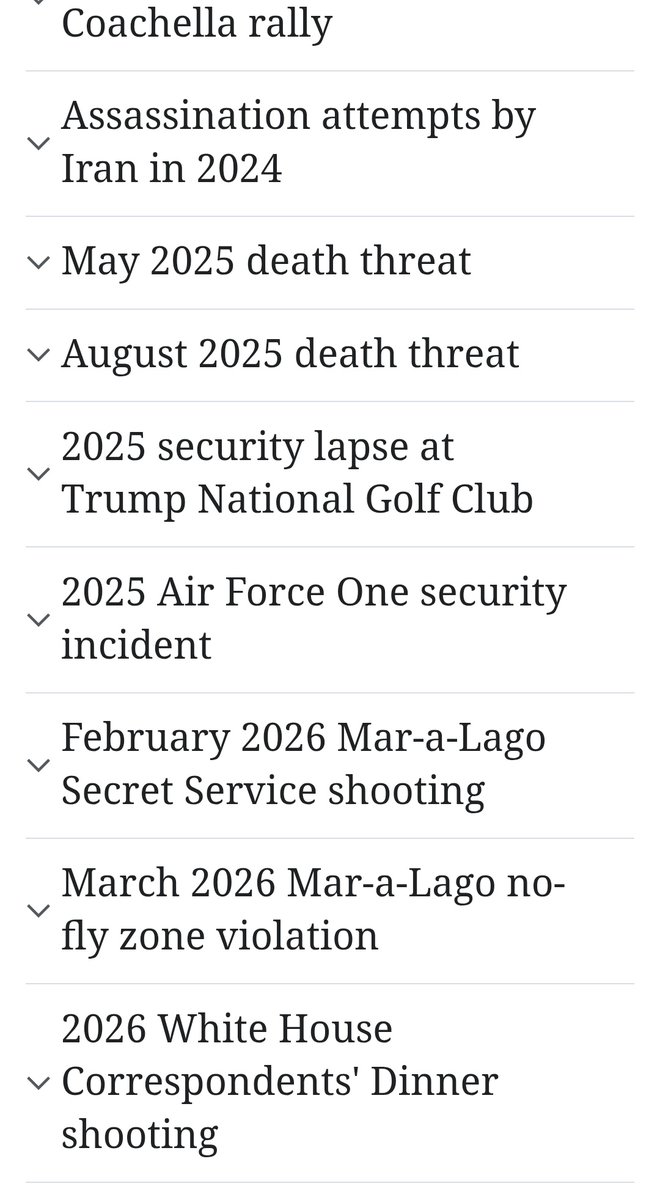 Coachella rally

Assassination attempts by Iran in 2024

May 2025 death threat

August 2025 death threat

2025 security lapse at Trump National Golf Club

2025 Air Force One security incident

February 2026 Mar-a-Lago Secret Service shooting

March 2026 Mar-a-Lago no-fly zone violation

2026 White House Correspondents' Dinner shooting